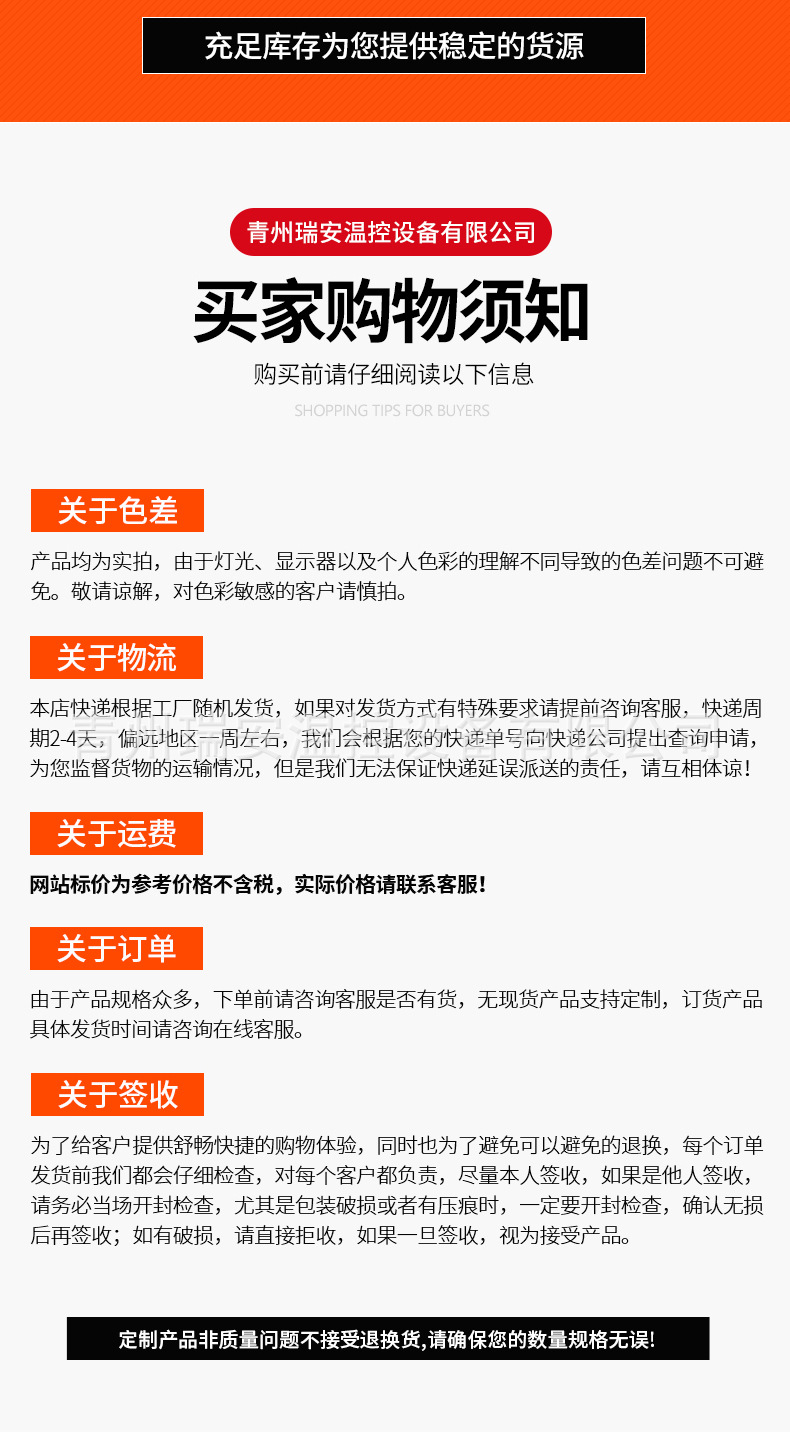 充足库存为您提供稳定的货源

青州瑞安温控设备有限公司

买家购物须知

购买前请仔细阅读以下信息

SHOPPING TIPS FOR BUYERS

关于色差

产品均为实拍，由于灯光、显示器以及个人色彩的理解不同导致的色差问题不可避免。敬请谅解，对色彩敏感的客户请慎拍。

关于物流

本店快递根据工厂随机发货，如果对发货方式有特殊要求请提前咨询客服，快递周期2-4天，偏远地区一周左右，我们会根据您的快递单号向快递公司提出查询申请，为您监督货物的运输情况，但是我们无法保证快递延误派送的责任，请互相体谅！

关于运费

网站标价为参考价格不含税，实际价格请联系客服！

关于订单

由于产品规格众多，下单前请咨询客服是否有货，无现货产品支持定制，订货产品具体发货时间请咨询在线客服。

关于签收

为了给客户提供舒畅快捷的购物体验，同时也为了避免可以避免的退换，每个订单发货前我们都会仔细检查，对每个客户都负责，尽量本人签收，如果是他人签收，请务必当场开封检查，尤其是包装破损或者有压痕时，一定要开封检查，确认无损后再签收；如有破损，请直接拒收，如果一旦签收，视为接受产品。

定制产品非质量问题不接受退换货,请确保您的数量规格无误!

青州瑞安温控设备有限公司